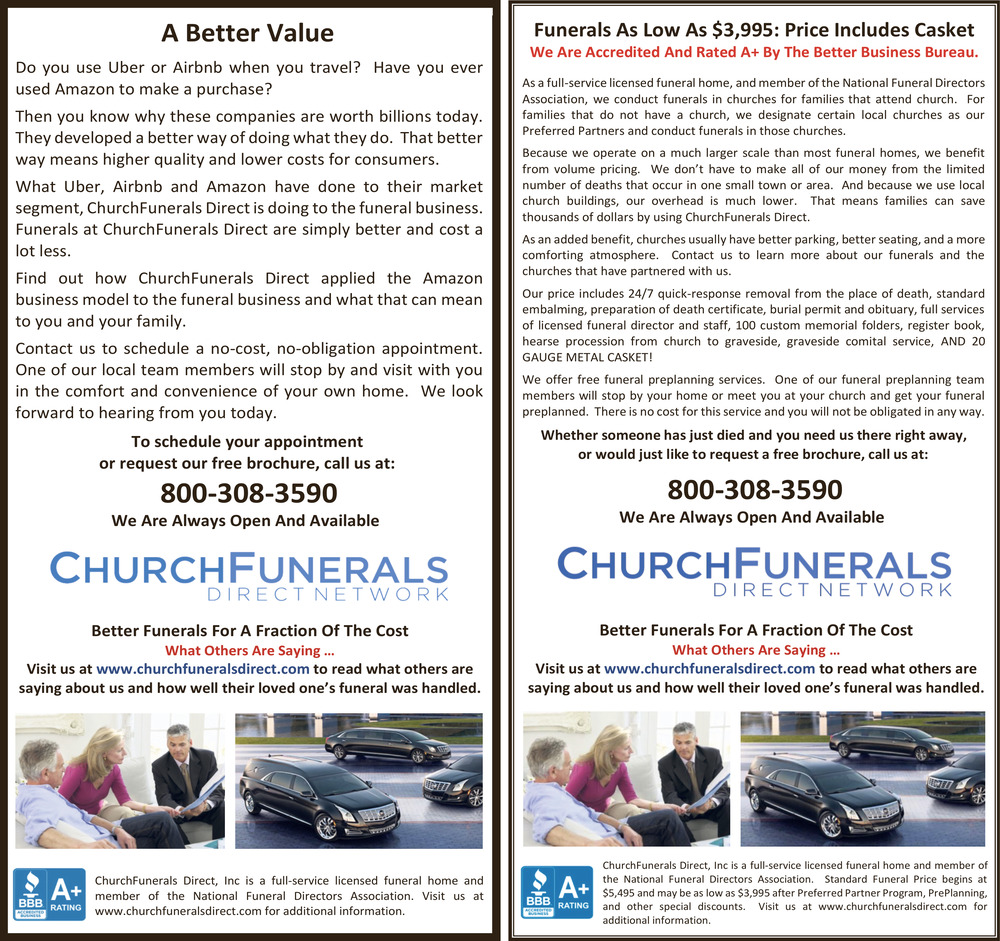 A Better Value

Do you use Uber or Airbnb when you travel? Have you ever used Amazon to make a purchase?

Then you know why these companies are worth billions today. They developed a better way of doing what they do. That better way means higher quality and lower costs for consumers.

What Uber, Airbnb and Amazon have done to their market segment, ChurchFunerals Direct is doing to the funeral business. Funerals at ChurchFunerals Direct are simply better and cost a lot less.

Find out how ChurchFunerals Direct applied the Amazon business model to the funeral business and what that can mean to you and your family.

Contact us to schedule a no-cost, no-obligation appointment. One of our local team members will stop by and visit with you in the comfort and convenience of your own home. We look forward to hearing from you today.

To schedule your appointment or request our free brochure, call us at:

800-308-3590

We Are Always Open And Available

CHURCHFUNERALS DIRECT NETWORK

Better Funerals For A Fraction Of The Cost

What Others Are Saying ...

Visit us at www.churchfuneralsdirect.com to read what others are saying about us and how well their loved one's funeral was handled.

BBB ACCREDITED BUSINESS A+ RATING

ChurchFunerals Direct, Inc is a full-service licensed funeral home and member of the National Funeral Directors Association. Visit us at www.churchfuneralsdirect.com for additional information.

Funerals As Low As $3,995: Price Includes Casket

We Are Accredited And Rated A+ By The Better Business Bureau.

As a full-service licensed funeral home, and member of the National Funeral Directors Association, we conduct funerals in churches for families that attend church. For families that do not have a church, we designate certain local churches as our Preferred Partners and conduct funerals in those churches.

Because we operate on a much larger scale than most funeral homes, we benefit from volume pricing. We don't have to make all of our money from the limited number of deaths that occur in one small town or area. And because we use local church buildings, our overhead is much lower. That means families can save thousands of dollars by using ChurchFunerals Direct.

As an added benefit, churches usually have better parking, better seating, and a more comforting atmosphere. Contact us to learn more about our funerals and the churches that have partnered with us.

Our price includes 24/7 quick-response removal from the place of death, standard embalming, preparation of death certificate, burial permit and obituary, full services of licensed funeral director and staff, 100 custom memorial folders, register book, hearse procession from church to graveside, graveside comital service, AND 20 GAUGE METAL CASKET!

We offer free funeral preplanning services. One of our funeral preplanning team members will stop by your home or meet you at your church and get your funeral preplanned. There is no cost for this service and you will not be obligated in any way.

Whether someone has just died and you need us there right away, or would just like to request a free brochure, call us at:

800-308-3590

We Are Always Open And Available

CHURCHFUNERALS DIRECT NETWORK

Better Funerals For A Fraction Of The Cost

What Others Are Saying ...

Visit us at www.churchfuneralsdirect.com to read what others are saying about us and how well their loved one's funeral was handled.

BBB ACCREDITED BUSINESS A+ RATING

ChurchFunerals Direct, Inc is a full-service licensed funeral home and member of the National Funeral Directors Association. Standard Funeral Price begins at $5,495 and may be as low as $3,995 after Preferred Partner Program, PrePlanning, and other special discounts. Visit us at www.churchfuneralsdirect.com for additional information.